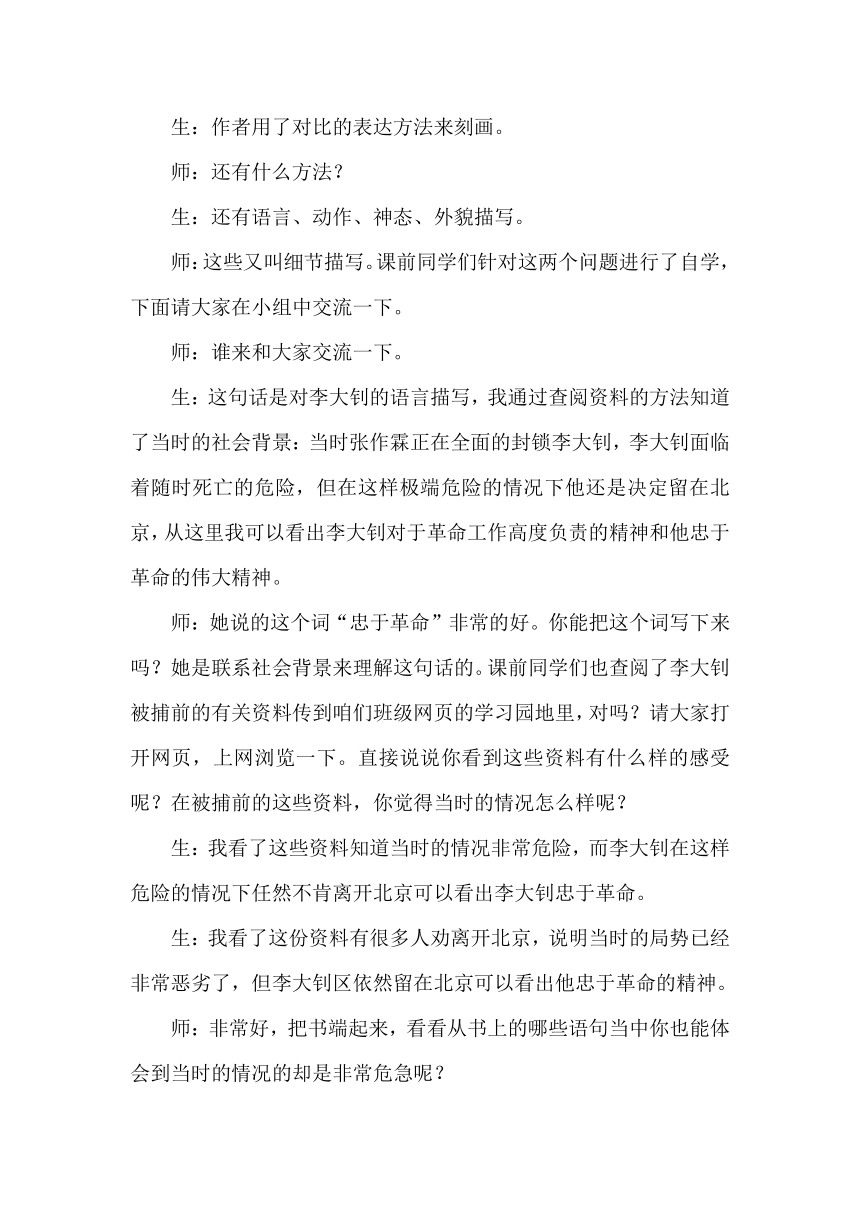 生：作者用了对比的表达方法来刻画。

师：还有什么方法？

生：还有语言、动作、神态、外貌描写。

师：这些又叫细节描写。课前同学们针对这两个问题进行了自学，下面请大家在小组中交流一下。

师：谁来和大家交流一下。

生：这句话是对李大钊的语言描写，我通过查阅资料的方法知道了当时的社会背景：当时张作霖正在全面的封锁李大钊，李大钊面临着随时死亡的危险，但在这样极端危险的情况下他还是决定留在北京，从这里我可以看出李大钊对于革命工作高度负责的精神和他忠于革命的伟大精神。

师：她说的这个词“忠于革命”非常的好。你能把这个词写下来吗？她是联系社会背景来理解这句话的。课前同学们也查阅了李大钊被捕前的有关资料传到咱们班级网页的学习园地里，对吗？请大家打开网页，上网浏览一下。直接说说你看到这些资料有什么样的感受呢？在被捕前的这些资料，你觉得当时的情况怎么样呢？

生：我看了这些资料知道当时的情况非常危险，而李大钊在这样危险的情况下任然不肯离开北京可以看出李大钊忠于革命。

生：我看了这份资料有很多人劝离开北京，说明当时的局势已经非常恶劣了，但李大钊区依然留在北京可以看出他忠于革命的精神。

师：非常好，把书端起来，看看从书上的哪些语句当中你也能体会到当时的情况的却是非常危急呢？